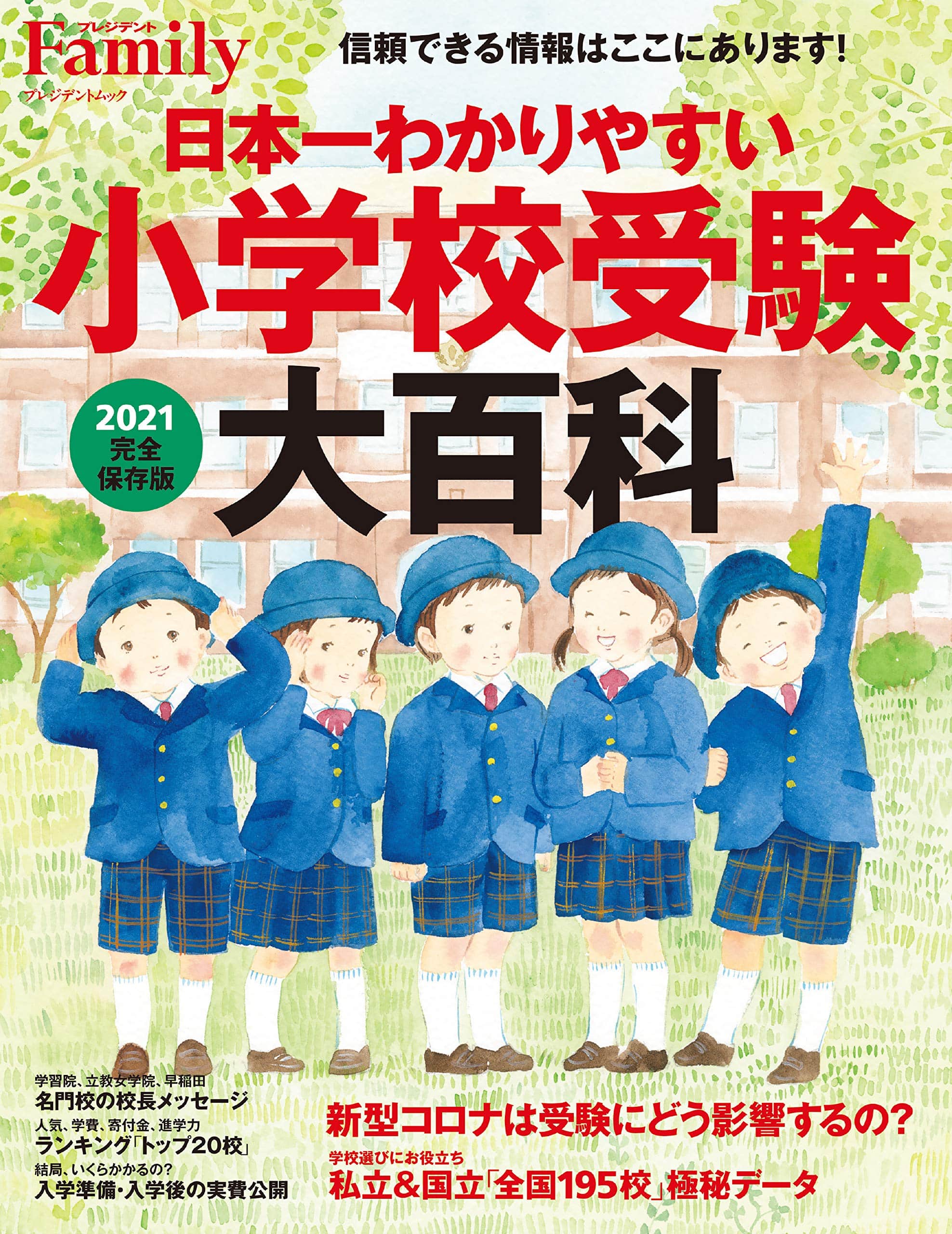 プレジデント
Family
プレジデントムック

信頼できる情報はここにあります!

日本一わかりやすい
小学校受験
大百科

2021
完全
保存版

学習院、立教女学院、早稲田
名門校の校長メッセージ
人気、学費、寄付金、進学力
ランキング「トップ20校」
結局、いくらかかるの?
入学準備・入学後の実費公開

新型コロナは受験にどう影響するの?
学校選びにお役立ち
私立&国立「全国195校」極秘データ